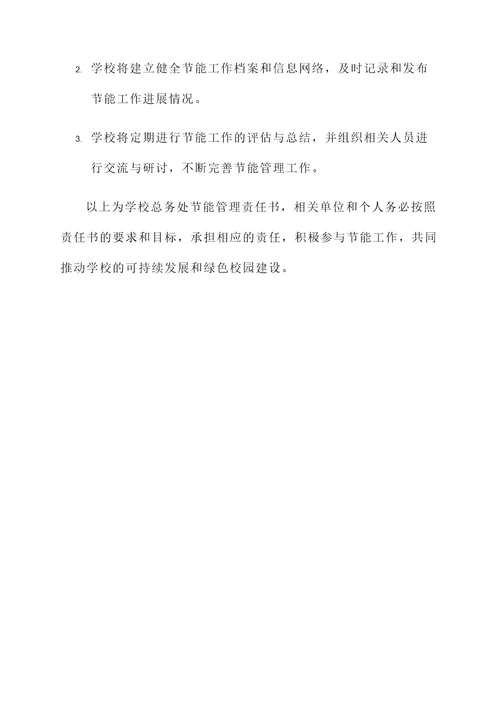 2. 学校将建立健全节能工作档案和信息网络，及时记录和发布节能工作进展情况。

3. 学校将定期进行节能工作的评估与总结，并组织相关人员进行交流与研讨，不断完善节能管理工作。

以上为学校总务处节能管理责任书，相关单位和个人务必按照责任书的要求和目标，承担相应的责任，积极参与节能工作，共同推动学校的可持续发展和绿色校园建设。